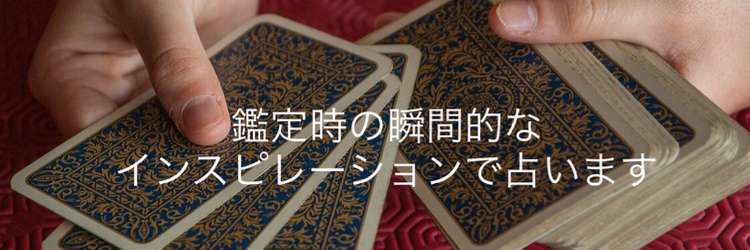 鑑定時の瞬間的な
インスピレーションで占います